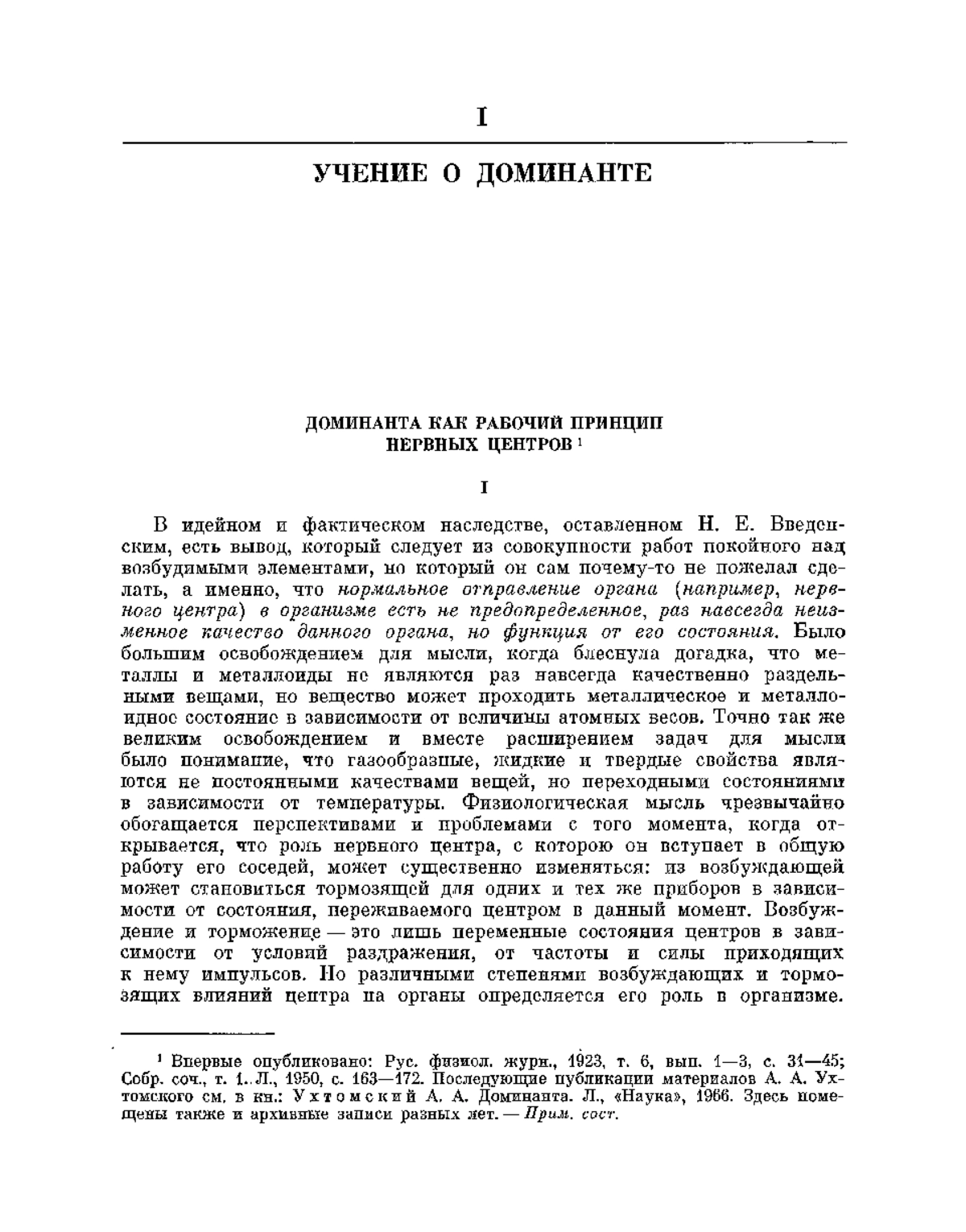 I

УЧЕНИЕ О ДОМИНАНТЕ

ДОМИНАНТА КАК РАБОЧИЙ ПРИНЦИП НЕРВНЫХ ЦЕНТРОВ $^1$

I

В идейном и фактическом наследстве, оставленном Н. Е. Введенским, есть вывод, который следует из совокупности работ покойного над возбудимыми элементами, но который он сам почему-то не пожелал сделать, а именно, что нормальное отправление органа (например, нервного центра) в организме есть не предопределенное, раз навсегда неизменное качество данного органа, но функция от его состояния. Было большим освобождением для мысли, когда блеснула догадка, что металлы и металлоиды не являются раз навсегда качественно раздельными вещами, но вещество может проходить металлическое и металлоидное состояние в зависимости от величины атомных весов. Точно так же великим освобождением и вместе расширением задач для мысли было понимание, что газообразные, жидкие и твердые свойства являются не постоянными качествами вещей, но переходными состояниями в зависимости от температуры. Физиологическая мысль чрезвычайно обогащается перспективами и проблемами с того момента, когда открывается, что роль нервного центра, с которою он вступает в общую работу его соседей, может существенно изменяться: из возбуждающей может становиться тормозящей для одних и тех же приборов в зависимости от состояния, переживаемого центром в данный момент. Возбуждение и торможение — это лишь переменные состояния центров в зависимости от условий раздражения, от частоты и силы приходящих к нему импульсов. Но различными степенями возбуждающих и тормозящих влияний центра на органы определяется его роль в организме.

$^1$ Впервые опубликовано: Рус. физиол. журн., 1923, т. 6, вып. 1—3, с. 31—45; Собр. соч., т. 1. Л., 1950, с. 163—172. Последующие публикации материалов А. А. Ухтомского см. в кн.: Ухтомский А. А. Доминанта. Л., «Наука», 1966. Здесь помещены также и архивные записи разных лет. — Прим. сост.